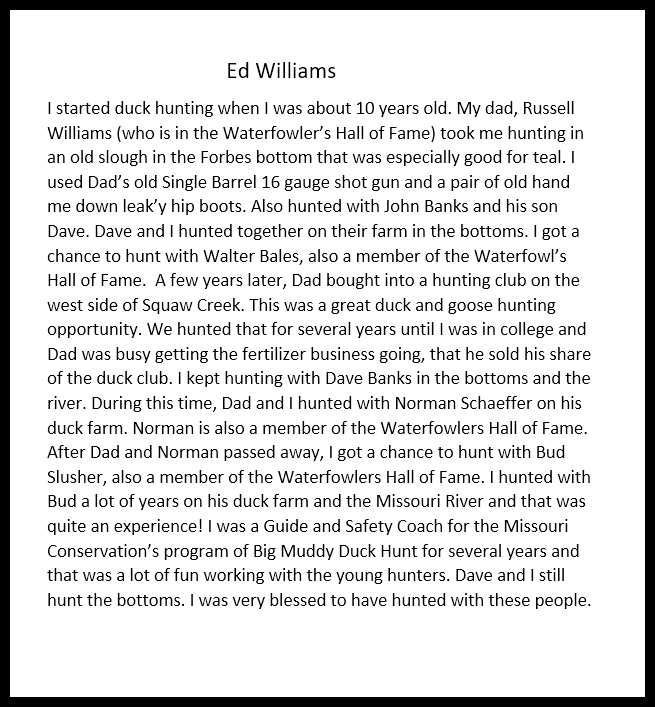 Ed Williams

I started duck hunting when I was about 10 years old. My dad, Russell Williams (who is in the Waterfowler's Hall of Fame) took me hunting in an old slough in the Forbes bottom that was especially good for teal. I used Dad's old Single Barrel 16 gauge shot gun and a pair of old hand me down leak'y hip boots. Also hunted with John Banks and his son Dave. Dave and I hunted together on their farm in the bottoms. I got a chance to hunt with Walter Bales, also a member of the Waterfowl's Hall of Fame. A few years later, Dad bought into a hunting club on the west side of Squaw Creek. This was a great duck and goose hunting opportunity. We hunted that for several years until I was in college and Dad was busy getting the fertilizer business going, that he sold his share of the duck club. I kept hunting with Dave Banks in the bottoms and the river. During this time, Dad and I hunted with Norman Schaeffer on his duck farm. Norman is also a member of the Waterfowlers Hall of Fame. After Dad and Norman passed away, I got a chance to hunt with Bud Slusher, also a member of the Waterfowlers Hall of Fame. I hunted with Bud a lot of years on his duck farm and the Missouri River and that was quite an experience! I was a Guide and Safety Coach for the Missouri Conservation's program of Big Muddy Duck Hunt for several years and that was a lot of fun working with the young hunters. Dave and I still hunt the bottoms. I was very blessed to have hunted with these people.